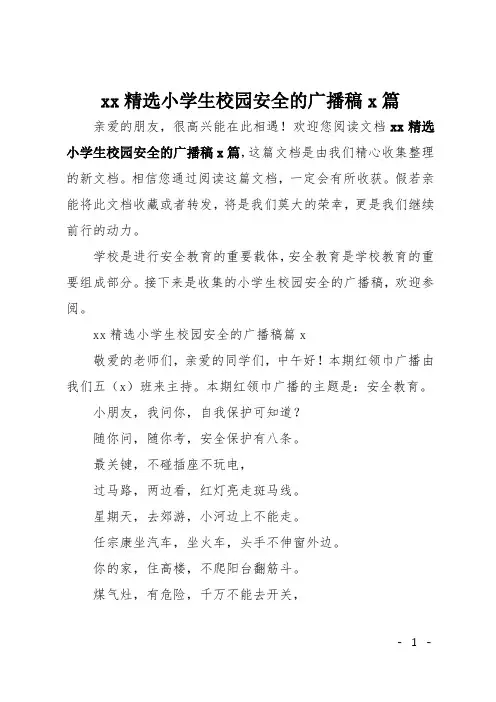 xx 精选小学生校园安全的广播稿 x 篇

亲爱的朋友，很高兴能在此相遇！欢迎您阅读文档 xx 精选小学生校园安全的广播稿 x 篇，这篇文档是由我们精心收集整理的新文档。相信您通过阅读这篇文档，一定会有所收获。假若亲能将此文档收藏或者转发，将是我们莫大的荣幸，更是我们继续前行的动力。

学校是进行安全教育的重要载体，安全教育是学校教育的重要组成部分。接下来是收集的小学生校园安全的广播稿，欢迎参阅。

xx 精选小学生校园安全的广播稿篇 x

敬爱的老师们，亲爱的同学们，中午好！本期红领巾广播由我们五（x）班来主持。本期红领巾广播的主题是：安全教育。

小朋友，我问你，自我保护可知道？

随你问，随你考，安全保护有八条。

最关键，不碰插座不玩电，

过马路，两边看，红灯亮走斑马线。

星期天，去郊游，小河边上不能走。

任宗康坐汽车，坐火车，头手不伸窗外边。

你的家，住高楼，不爬阳台翻筋斗。

煤气灶，有危险，千万不能去开关，

- 1 -